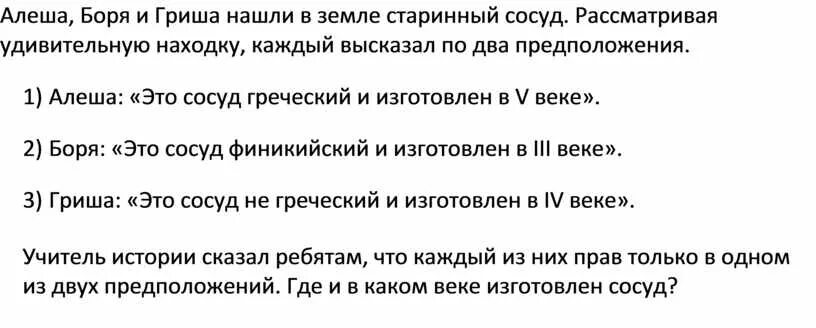 Алеша, Боря и Гриша нашли в земле старинный сосуд. Рассматривая удивительную находку, каждый высказал по два предположения.

1) Алеша: «Это сосуд греческий и изготовлен в V веке».

2) Боря: «Это сосуд финикийский и изготовлен в III веке».

3) Гриша: «Это сосуд не греческий и изготовлен в IV веке».

Учитель истории сказал ребятам, что каждый из них прав только в одном из двух предположений. Где и в каком веке изготовлен сосуд?